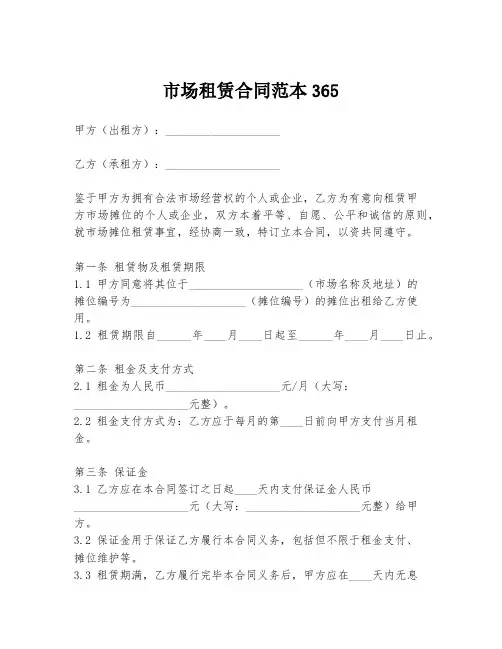 市场租赁合同范本 365

甲方（出租方）：____________________

乙方（承租方）：____________________

鉴于甲方为拥有合法市场经营权的个人或企业，乙方为有意向租赁甲方市场摊位的个人或企业，双方本着平等、自愿、公平和诚信的原则，就市场摊位租赁事宜，经协商一致，特订立本合同，以资共同遵守。

第一条 租赁物及租赁期限
1.1 甲方同意将其位于____________________（市场名称及地址）的摊位编号为____________________（摊位编号）的摊位出租给乙方使用。
1.2 租赁期限自______年____月____日起至______年____月____日止。

第二条 租金及支付方式
2.1 租金为人民币____________________元/月（大写：____________________元整）。
2.2 租金支付方式为：乙方应于每月的第____日前向甲方支付当月租金。

第三条 保证金
3.1 乙方应在本合同签订之日起____天内支付保证金人民币____________________元（大写：____________________元整）给甲方。
3.2 保证金用于保证乙方履行本合同义务，包括但不限于租金支付、摊位维护等。
3.3 租赁期满，乙方履行完毕本合同义务后，甲方应在____天内无息